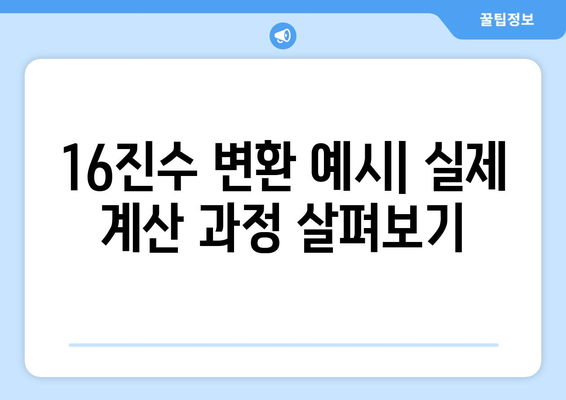 꿀팁정보

16진수 변환 예시| 실제 계산 과정 살펴보기